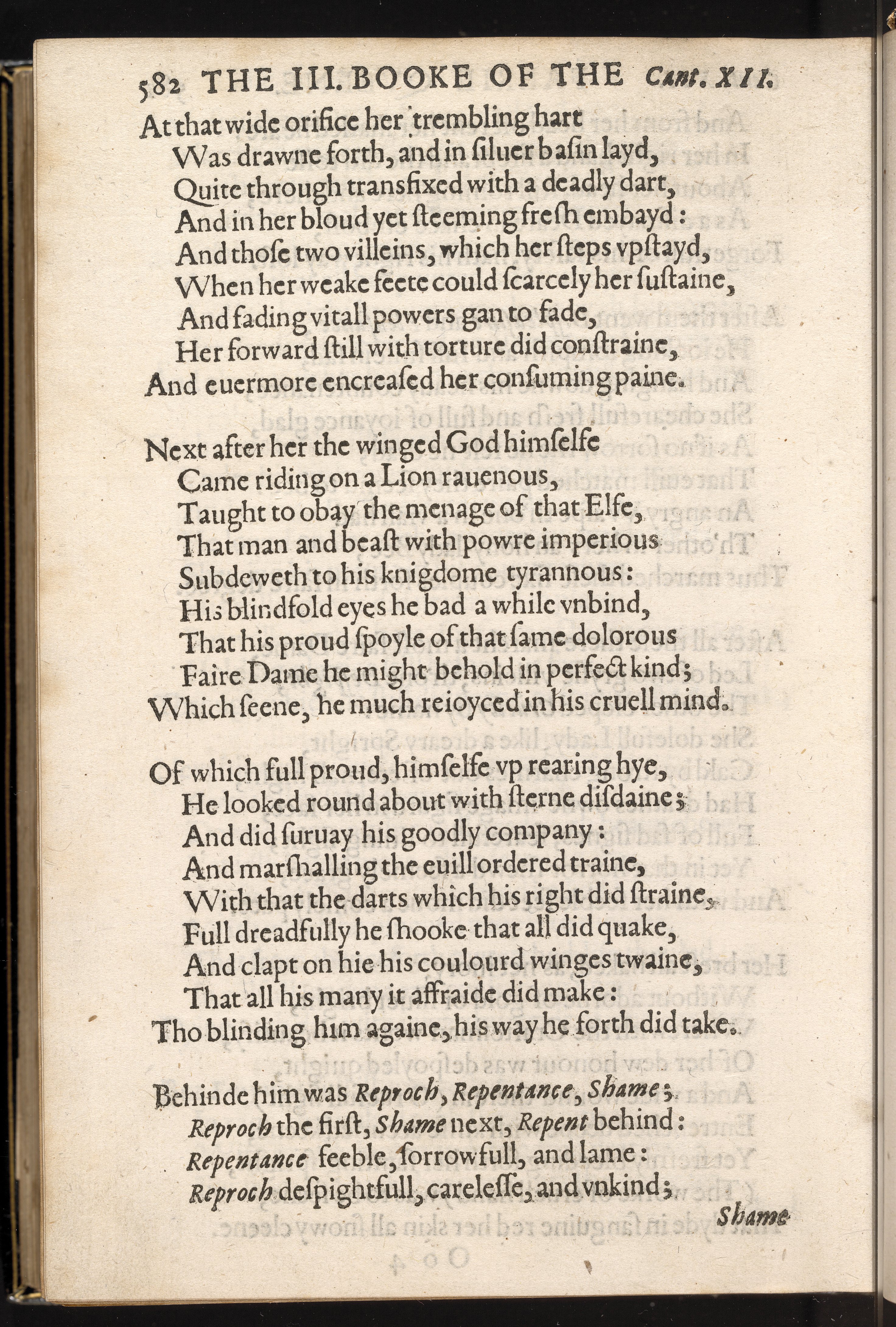 582 THE III. BOOKE OF THE Cant. XII.

At that wide orifice her trembling hart
Was drawne forth, and in siluer basin layd,
Quite through transfixed with a deadly dart,
And in her bloud yet steeming fresh embayd:
And those two villeins, which her steps vpstayd,
When her weake feete could scarcely her sustaine,
And fading vitall powers gan to fade,
Her forward still with torture did constraine,
And euermore encreased her consuming paine.

Next after her the winged God himselfe
Came riding on a Lion rauenous,
Taught to obay the menage of that Elfe,
That man and beast with powre imperious
Subdeweth to his knigdome tyrannous:
His blindfold eyes he bad a while vnbind,
That his proud spoyle of that same dolorous
Faire Dame he might behold in perfect kind;
Which seene, he much reioyced in his cruell mind.

Of which full proud, himselfe vp rearing hye,
He looked round about with sterne disdaine;
And did suruay his goodly company:
And marshalling the euill ordered traine,
With that the darts which his right did straine,
Full dreadfully he shooke that all did quake,
And clapt on hie his coulourd winges twaine,
That all his many it affraide did make:
Tho blinding him againe, his way he forth did take.

Behinde him was Reproch, Repentance, Shame;
Reproch the first, Shame next, Repent behind:
Repentance feeble, sorrowfull, and lame:
Reproch despightfull, carelesse, and vnkind;

Shame